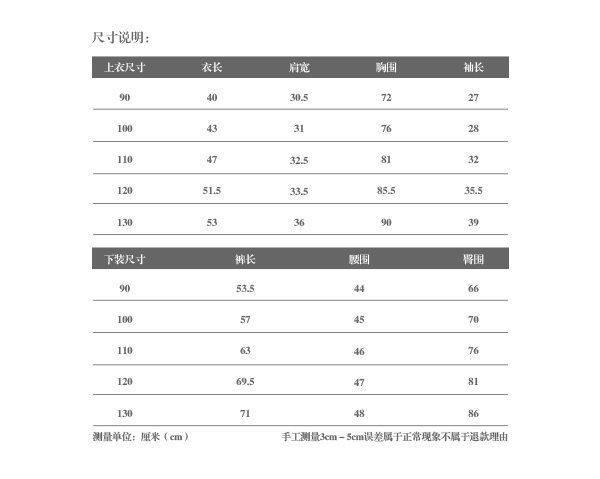 尺寸说明:

| 上衣尺寸 | 衣长 | 肩宽 | 胸围 | 袖长 |
|---|---|---|---|---|
| 90 | 40 | 30.5 | 72 | 27 |
| 100 | 43 | 31 | 76 | 28 |
| 110 | 47 | 32.5 | 81 | 32 |
| 120 | 51.5 | 33.5 | 85.5 | 35.5 |
| 130 | 53 | 36 | 90 | 39 |

| 下装尺寸 | 裤长 | 腰围 | 臀围 |
|---|---|---|---|
| 90 | 53.5 | 44 | 66 |
| 100 | 57 | 45 | 70 |
| 110 | 63 | 46 | 76 |
| 120 | 69.5 | 47 | 81 |
| 130 | 71 | 48 | 86 |

测量单位:厘米(cm)

手工测量3cm－5cm误差属于正常现象不属于退款理由